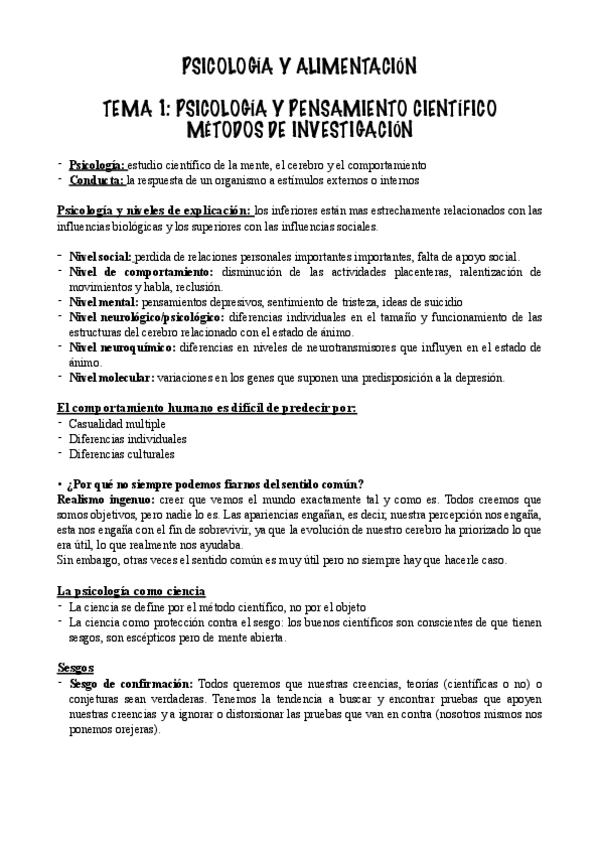 PSICOLOGÍA Y ALIMENTACIÓN

TEMA 1: PSICOLOGÍA Y PENSAMIENTO CIENTÍFICO MÉTODOS DE INVESTIGACIÓN

- Psicología: estudio científico de la mente, el cerebro y el comportamiento
- Conducta: la respuesta de un organismo a estímulos externos o internos

Psicología y niveles de explicación: los inferiores están mas estrechamente relacionados con las influencias biológicas y los superiores con las influencias sociales.

- Nivel social: perdida de relaciones personales importantes importantes, falta de apoyo social.
- Nivel de comportamiento: disminución de las actividades placenteras, ralentización de movimientos y habla, reclusión.
- Nivel mental: pensamientos depresivos, sentimiento de tristeza, ideas de suicidio
- Nivel neurológico/psicológico: diferencias individuales en el tamaño y funcionamiento de las estructuras del cerebro relacionado con el estado de ánimo.
- Nivel neuroquímico: diferencias en niveles de neurotransmisores que influyen en el estado de ánimo.
- Nivel molecular: variaciones en los genes que suponen una predisposición a la depresión.

El comportamiento humano es difícil de predecir por:
- Casualidad multiple
- Diferencias individuales
- Diferencias culturales

• ¿Por qué no siempre podemos fiarnos del sentido común?
Realismo ingenuo: creer que vemos el mundo exactamente tal y como es. Todos creemos que somos objetivos, pero nadie lo es. Las apariencias engañan, es decir, nuestra percepción nos engaña, esta nos engaña con el fin de sobrevivir, ya que la evolución de nuestro cerebro ha priorizado lo que era útil, lo que realmente nos ayudaba.
Sin embargo, otras veces el sentido común es muy útil pero no siempre hay que hacerle caso.

La psicología como ciencia
- La ciencia se define por el método científico, no por el objeto
- La ciencia como protección contra el sesgo: los buenos científicos son conscientes de que tienen sesgos, son escépticos pero de mente abierta.

Sesgos
- Sesgo de confirmación: Todos queremos que nuestras creencias, teorías (científicas o no) o conjeturas sean verdaderas. Tenemos la tendencia a buscar y encontrar pruebas que apoyen nuestras creencias y a ignorar o distorsionar las pruebas que van en contra (nosotros mismos nos ponemos orejeras).